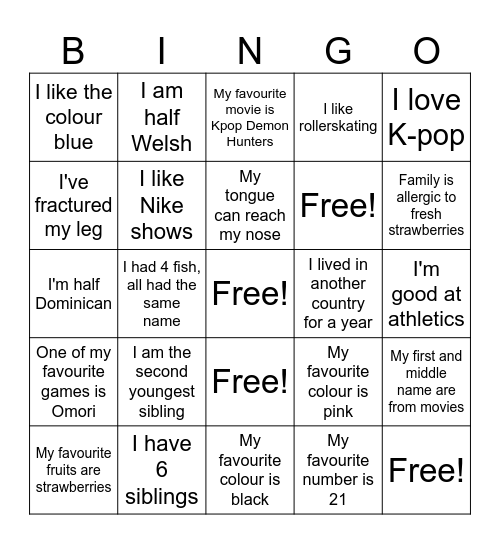 | B | I | N | G | O |
|---|---|---|---|---|
| I like the colour blue | I am half Welsh | My favourite movie is Kpop Demon Hunters | I like rollerskating | I love K-pop |
| I've fractured my leg | I like Nike shows | My tongue can reach my nose | Free! | Family is allergic to fresh strawberries |
| I'm half Dominican | I had 4 fish, all had the same name | Free! | I lived in another country for a year | I'm good at athletics |
| One of my favourite games is Omori | I am the second youngest sibling | Free! | My favourite colour is pink | My first and middle name are from movies |
| My favourite fruits are strawberries | I have 6 siblings | My favourite colour is black | My favourite number is 21 | Free! |